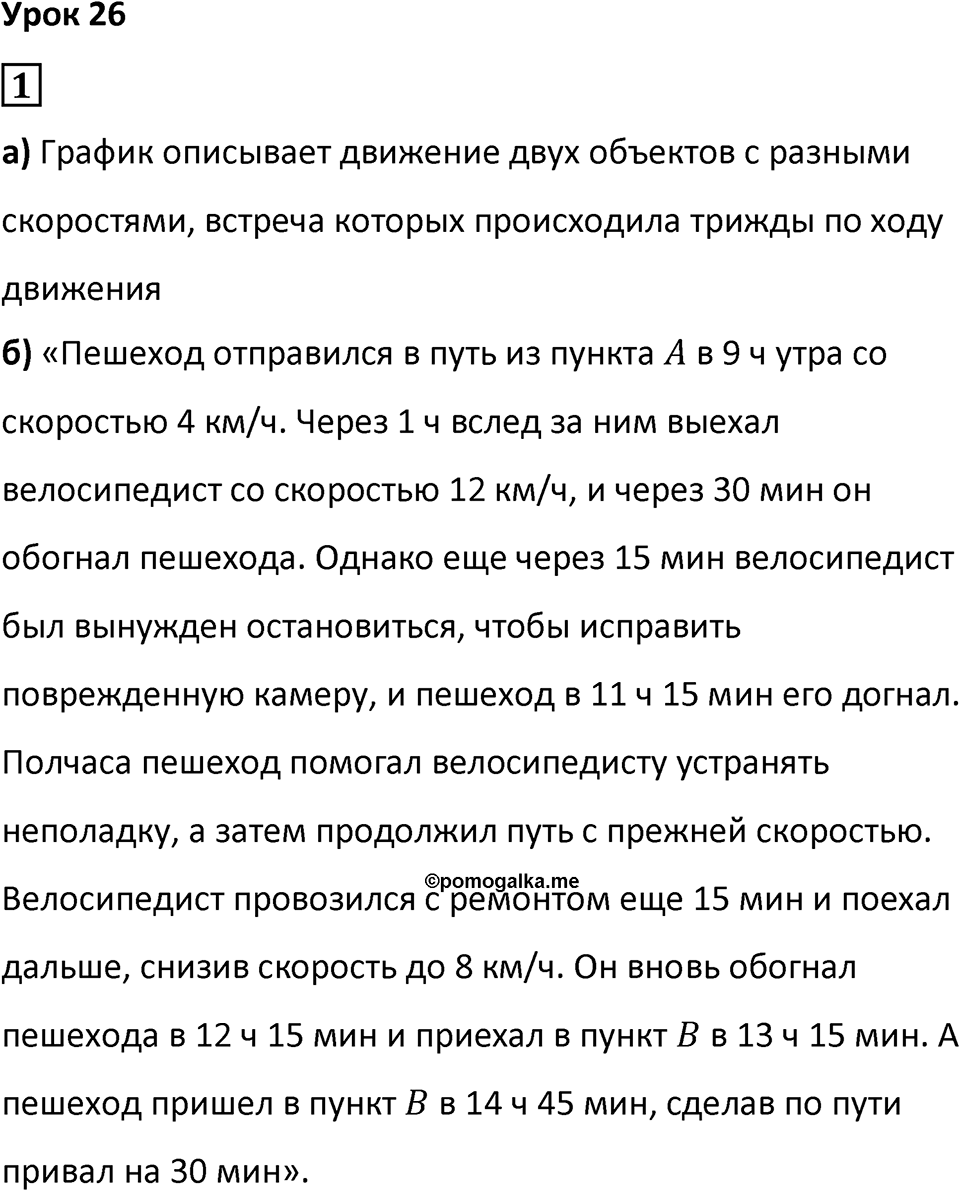 Урок 26

1

а) График описывает движение двух объектов с разными скоростями, встреча которых происходила трижды по ходу движения

б) «Пешеход отправился в путь из пункта $A$ в 9 ч утра со скоростью 4 км/ч. Через 1 ч вслед за ним выехал велосипедист со скоростью 12 км/ч, и через 30 мин он обогнал пешехода. Однако еще через 15 мин велосипедист был вынужден остановиться, чтобы исправить поврежденную камеру, и пешеход в 11 ч 15 мин его догнал. Полчаса пешеход помогал велосипедисту устранять неполадку, а затем продолжил путь с прежней скоростью. Велосипедист провозился с ремонтом еще 15 мин и поехал дальше, снизив скорость до 8 км/ч. Он вновь обогнал пешехода в 12 ч 15 мин и приехал в пункт $B$ в 13 ч 15 мин. А пешеход пришел в пункт $B$ в 14 ч 45 мин, сделав по пути привал на 30 мин».

©pomogalka.me